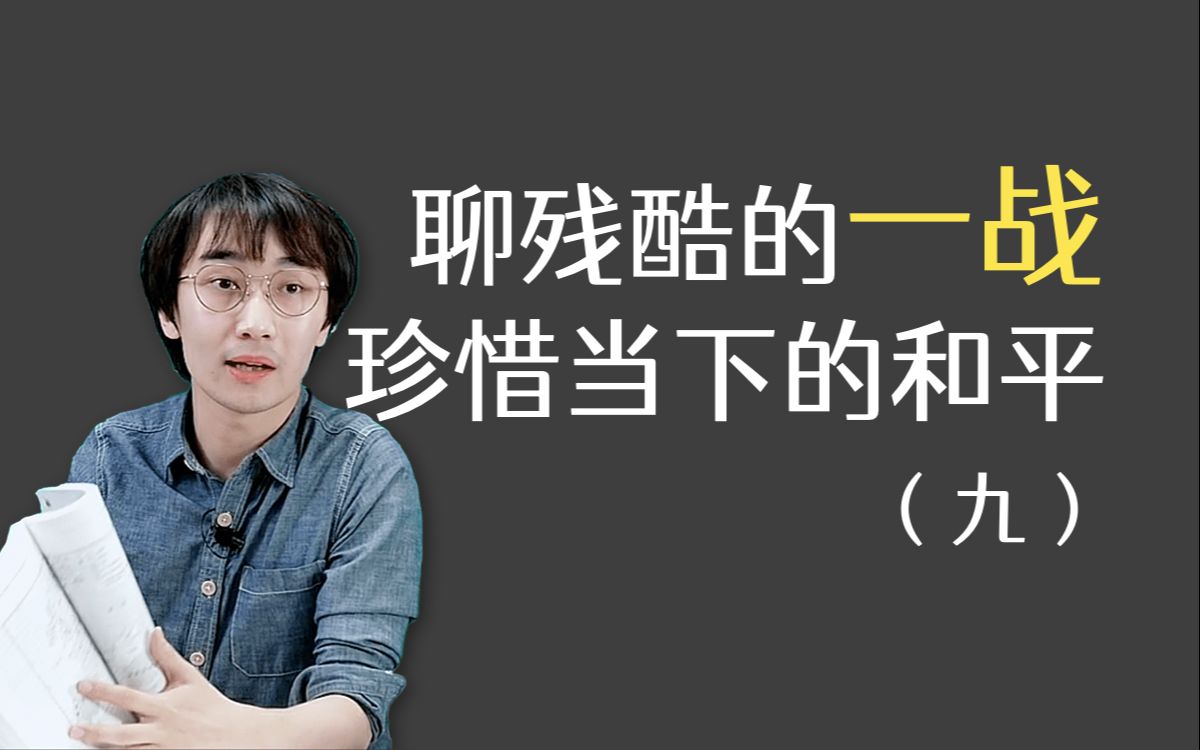 聊残酷的一战
珍惜当下的和平
（九）